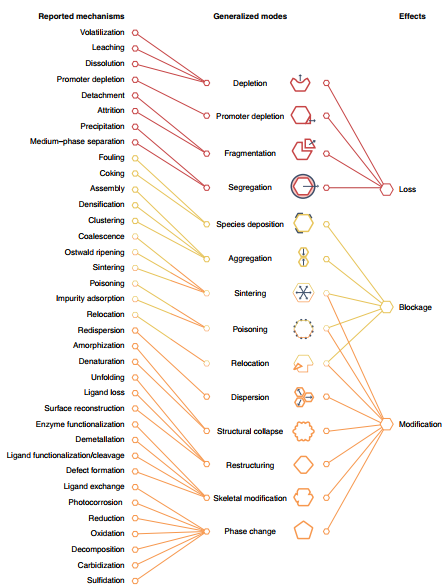 Reported mechanisms

Volatilization
Leaching
Dissolution
Promoter depletion
Detachment
Attrition
Precipitation
Medium–phase separation
Fouling
Coking
Assembly
Densification
Clustering
Coalescence
Ostwald ripening
Sintering
Poisoning
Impurity adsorption
Relocation
Redispersion
Amorphization
Denaturation
Unfolding
Ligand loss
Surface reconstruction
Enzyme functionalization
Demetallation
Ligand functionalization/cleavage
Defect formation
Ligand exchange
Photocorrosion
Reduction
Oxidation
Decomposition
Carbidization
Sulfidation

Generalized modes

Depletion
Promoter depletion
Fragmentation
Segregation
Species deposition
Aggregation
Sintering
Poisoning
Relocation
Dispersion
Structural collapse
Restructuring
Skeletal modification
Phase change

Effects

Loss
Blockage
Modification